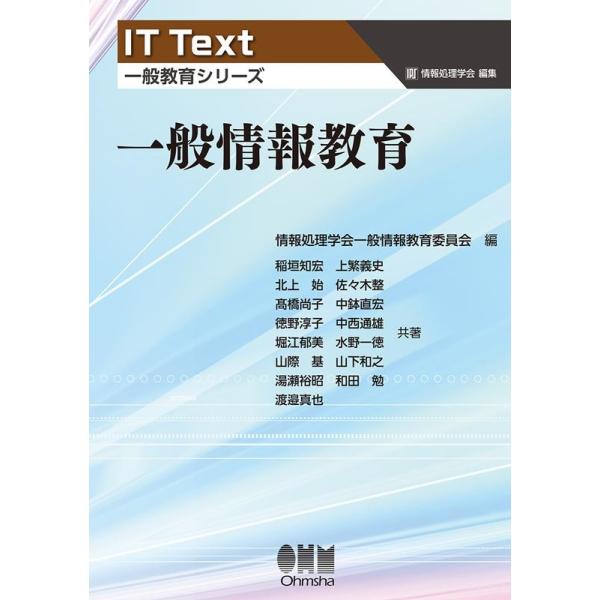 IT Text
一般教育シリーズ

情報処理学会 編集

一般情報教育

情報処理学会一般情報教育委員会 編

稲垣知宏 上繁義史
北上 始 佐々木整
髙橋尚子 中鉢直宏
徳野淳子 中西通雄
堀江郁美 水野一徳
山際 基 山下和之
湯瀬裕昭 和田 勉
渡邉真也

共著

OHM
Ohmsha